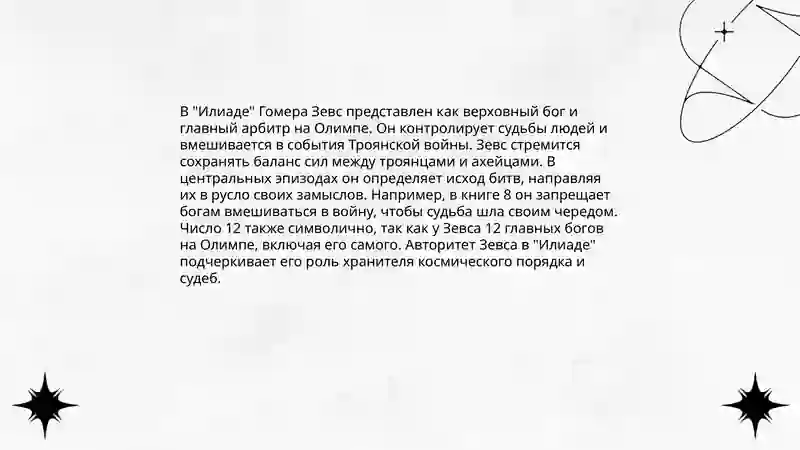 В "Илиаде" Гомера Зевс представлен как верховный бог и главный арбитр на Олимпе. Он контролирует судьбы людей и вмешивается в события Троянской войны. Зевс стремится сохранять баланс сил между троянцами и ахейцами. В центральных эпизодах он определяет исход битв, направляя их в русло своих замыслов. Например, в книге 8 он запрещает богам вмешиваться в войну, чтобы судьба шла своим чередом. Число 12 также символично, так как у Зевса 12 главных богов на Олимпе, включая его самого. Авторитет Зевса в "Илиаде" подчеркивает его роль хранителя космического порядка и судеб.